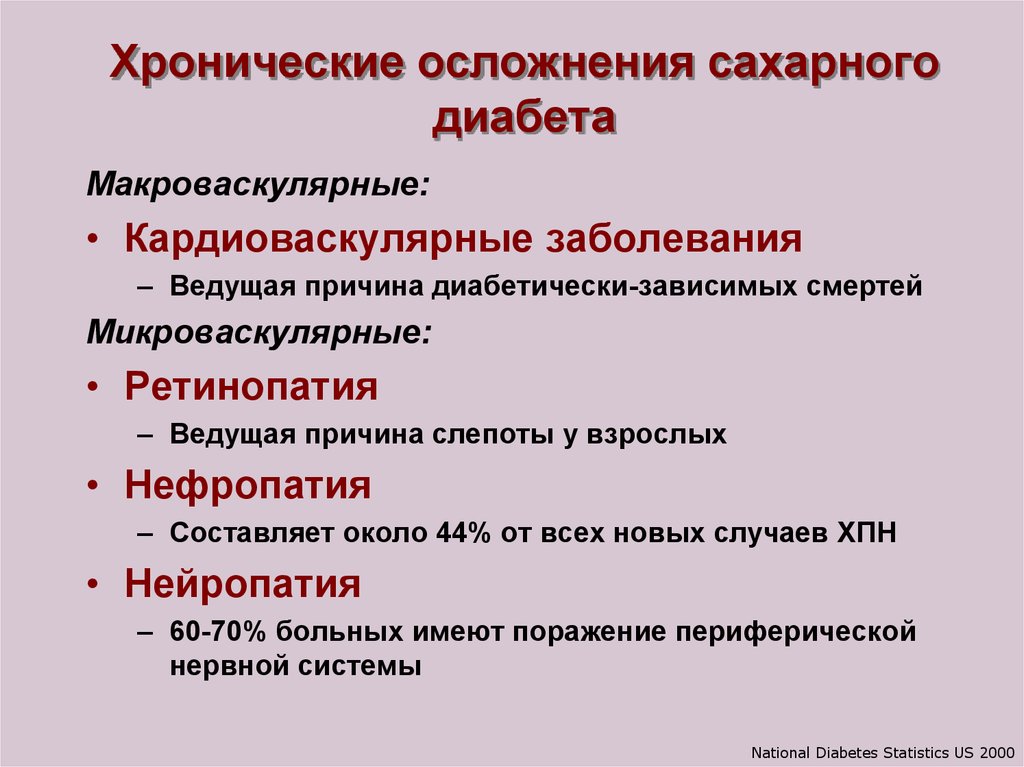 Хронические осложнения сахарного диабета

Макроваскулярные:

• Кардиоваскулярные заболевания
– Ведущая причина диабетически-зависимых смертей

Микроваскулярные:

• Ретинопатия
– Ведущая причина слепоты у взрослых

• Нефропатия
– Составляет около 44% от всех новых случаев ХПН

• Нейропатия
– 60-70% больных имеют поражение периферической нервной системы

National Diabetes Statistics US 2000